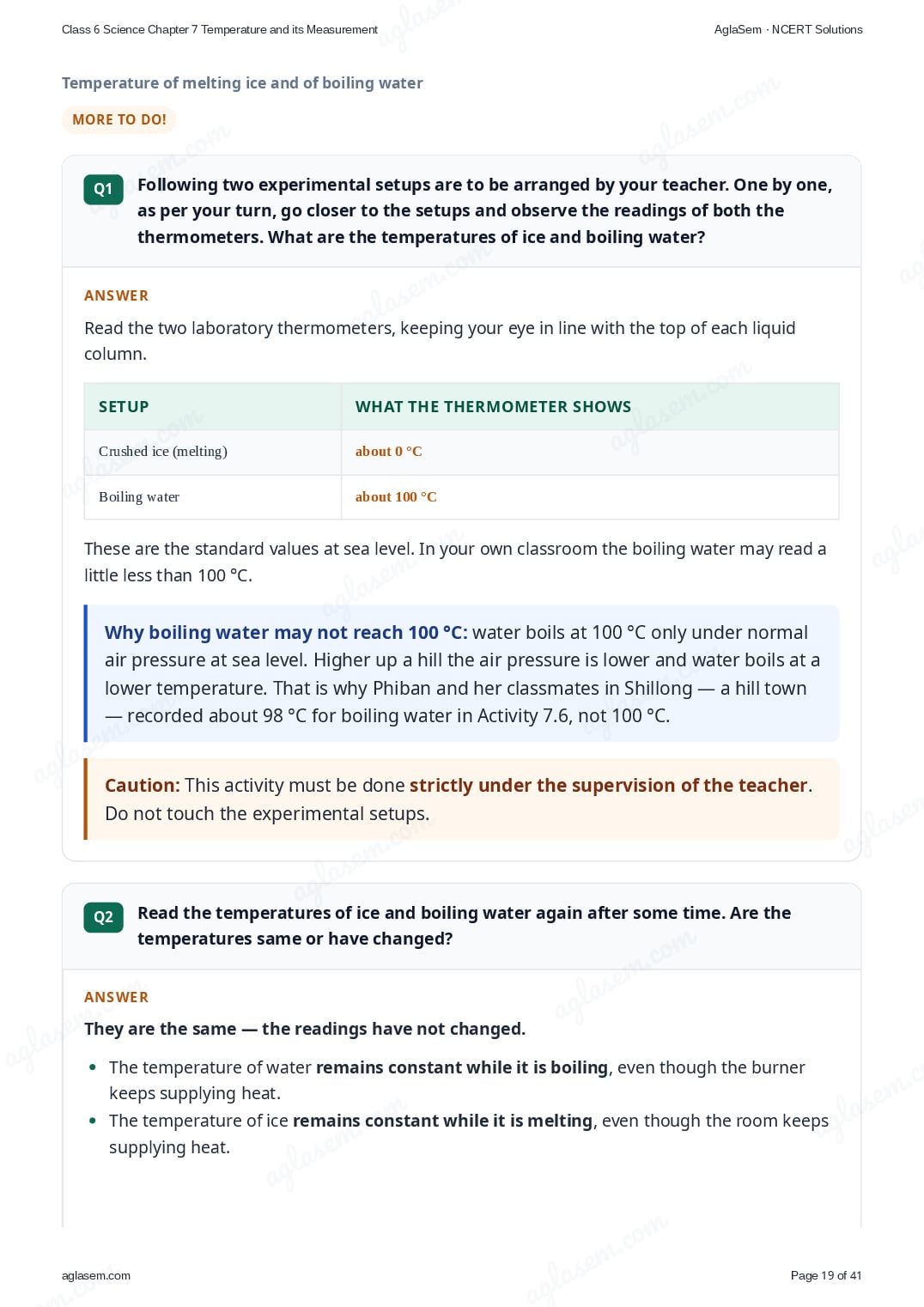 Class 6 Science Chapter 7 Temperature and its Measurement

AglaSem · NCERT Solutions

Temperature of melting ice and of boiling water

MORE TO DO!

Q1 Following two experimental setups are to be arranged by your teacher. One by one, as per your turn, go closer to the setups and observe the readings of both the thermometers. What are the temperatures of ice and boiling water?

ANSWER

Read the two laboratory thermometers, keeping your eye in line with the top of each liquid column.

| SETUP | WHAT THE THERMOMETER SHOWS |
|---|---|
| Crushed ice (melting) | about 0 °C |
| Boiling water | about 100 °C |

These are the standard values at sea level. In your own classroom the boiling water may read a little less than 100 °C.

Why boiling water may not reach 100 °C: water boils at 100 °C only under normal air pressure at sea level. Higher up a hill the air pressure is lower and water boils at a lower temperature. That is why Phiban and her classmates in Shillong — a hill town — recorded about 98 °C for boiling water in Activity 7.6, not 100 °C.

Caution: This activity must be done strictly under the supervision of the teacher. Do not touch the experimental setups.

Q2 Read the temperatures of ice and boiling water again after some time. Are the temperatures same or have changed?

ANSWER

They are the same — the readings have not changed.

• The temperature of water remains constant while it is boiling, even though the burner keeps supplying heat.
• The temperature of ice remains constant while it is melting, even though the room keeps supplying heat.

aglasem.com

Page 19 of 41

aglasem.com